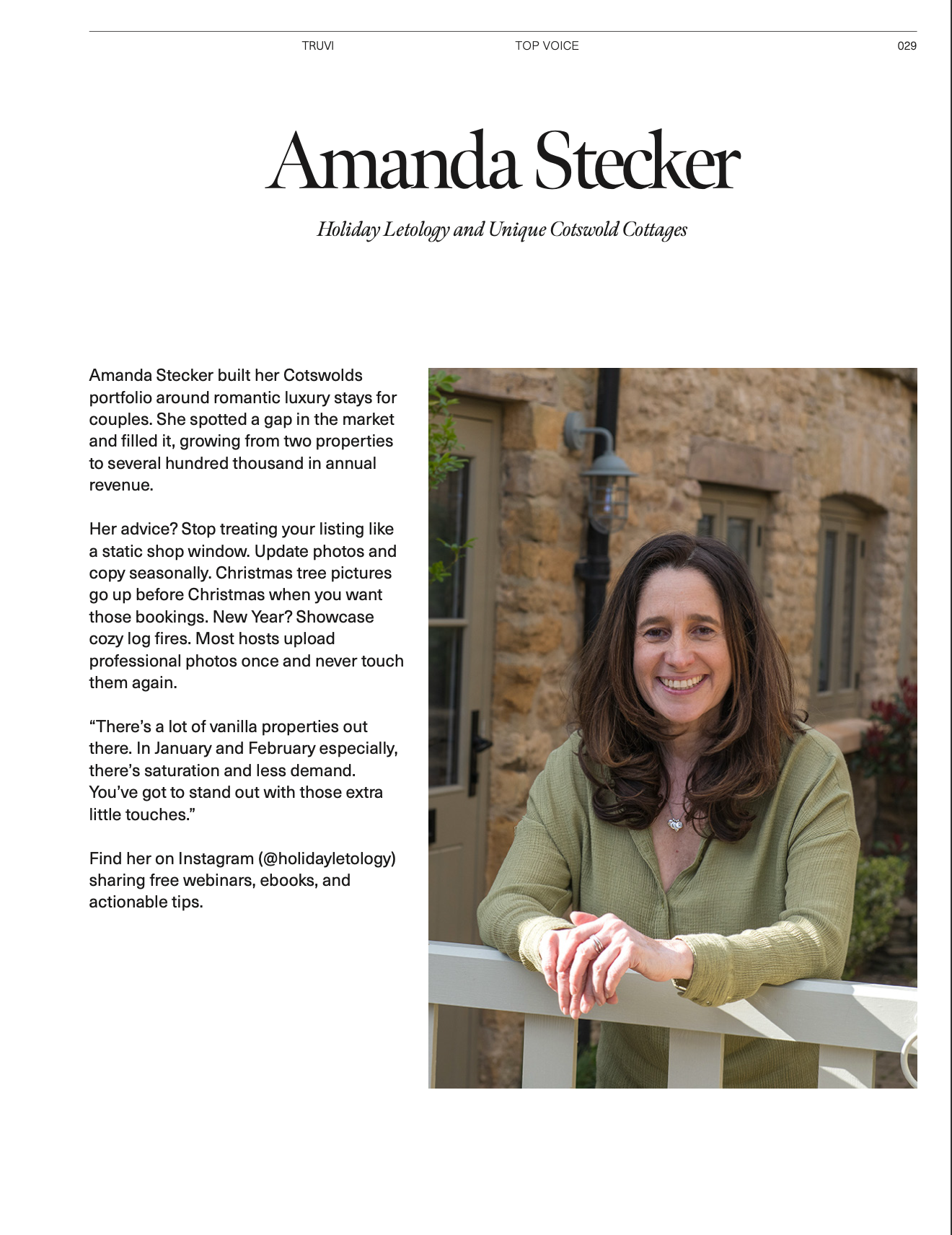 TRUVI TOP VOICE 029

Amanda Stecker

Holiday Letology and Unique Cotswold Cottages

Amanda Stecker built her Cotswolds portfolio around romantic luxury stays for couples. She spotted a gap in the market and filled it, growing from two properties to several hundred thousand in annual revenue.

Her advice? Stop treating your listing like a static shop window. Update photos and copy seasonally. Christmas tree pictures go up before Christmas when you want those bookings. New Year? Showcase cozy log fires. Most hosts upload professional photos once and never touch them again.

"There's a lot of vanilla properties out there. In January and February especially, there's saturation and less demand. You've got to stand out with those extra little touches."

Find her on Instagram (@holidayletology) sharing free webinars, ebooks, and actionable tips.